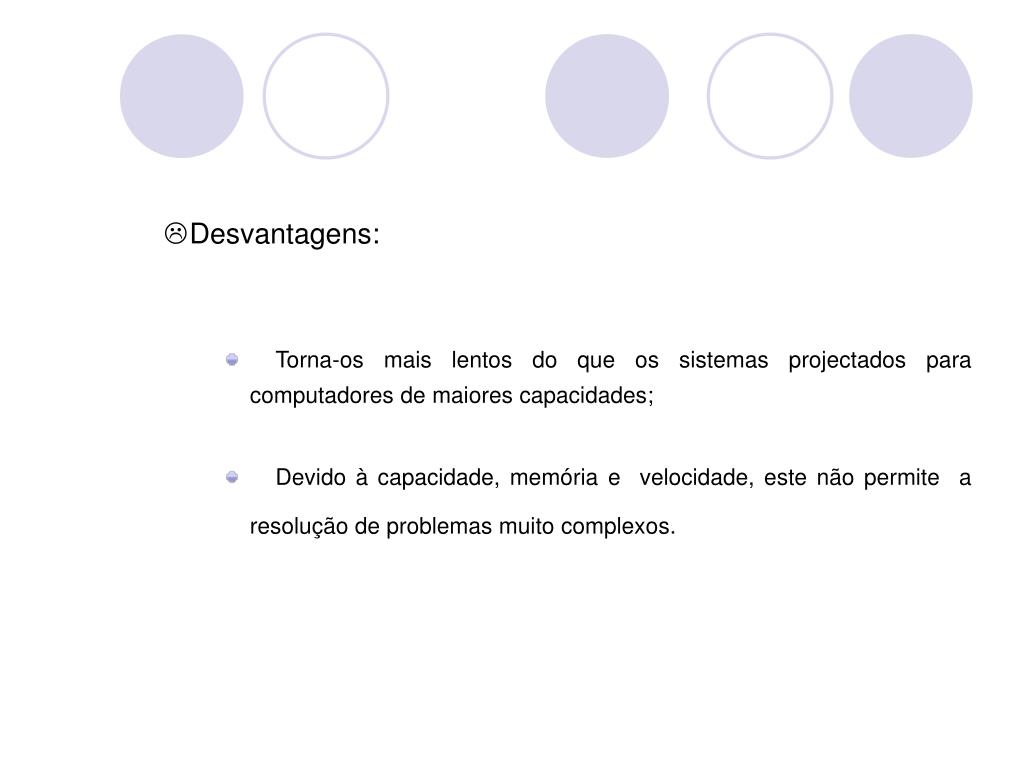 ☹Desvantagens:

Torna-os mais lentos do que os sistemas projectados para computadores de maiores capacidades;

Devido à capacidade, memória e velocidade, este não permite a resolução de problemas muito complexos.